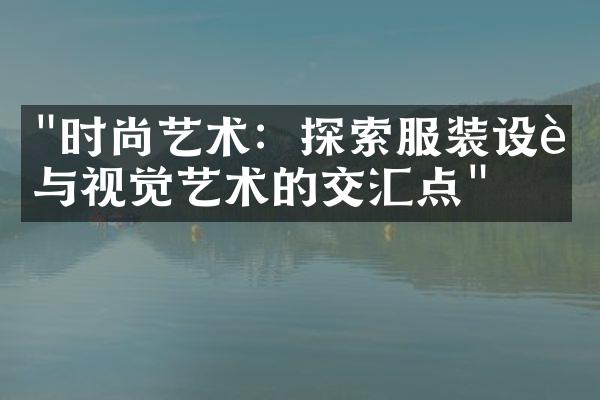 "时尚艺术：探索服装设è与视觉艺术的交汇点"